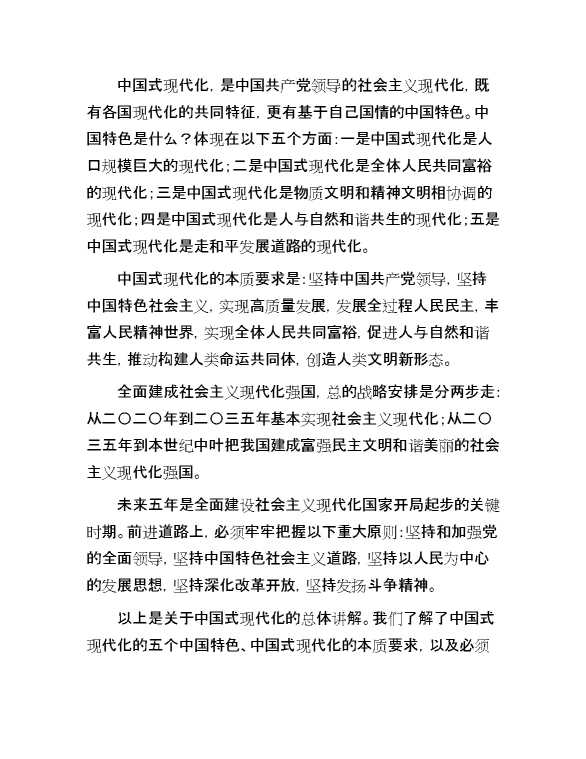 中国式现代化，是中国共产党领导的社会主义现代化，既有各国现代化的共同特征，更有基于自己国情的中国特色。中国特色是什么？体现在以下五个方面：一是中国式现代化是人口规模巨大的现代化；二是中国式现代化是全体人民共同富裕的现代化；三是中国式现代化是物质文明和精神文明相协调的现代化；四是中国式现代化是人与自然和谐共生的现代化；五是中国式现代化是走和平发展道路的现代化。

中国式现代化的本质要求是：坚持中国共产党领导，坚持中国特色社会主义，实现高质量发展，发展全过程人民民主，丰富人民精神世界，实现全体人民共同富裕，促进人与自然和谐共生，推动构建人类命运共同体，创造人类文明新形态。

全面建成社会主义现代化强国，总的战略安排是分两步走：从二〇二〇年到二〇三五年基本实现社会主义现代化；从二〇三五年到本世纪中叶把我国建成富强民主文明和谐美丽的社会主义现代化强国。

未来五年是全面建设社会主义现代化国家开局起步的关键时期。前进道路上，必须牢牢把握以下重大原则：坚持和加强党的全面领导，坚持中国特色社会主义道路，坚持以人民为中心的发展思想，坚持深化改革开放，坚持发扬斗争精神。

以上是关于中国式现代化的总体讲解。我们了解了中国式现代化的五个中国特色、中国式现代化的本质要求，以及必须